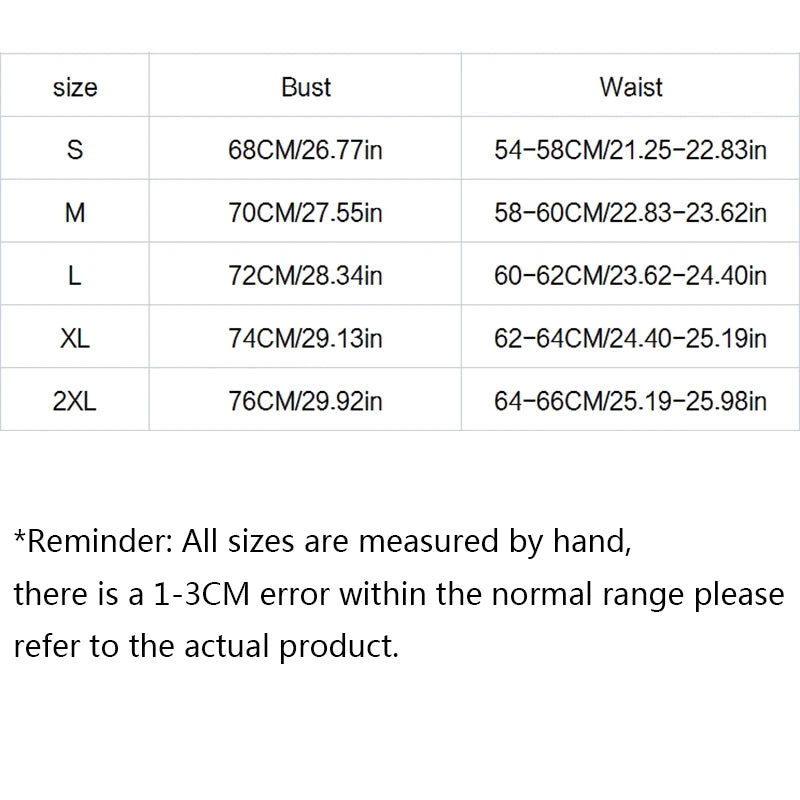 | size | Bust | Waist |
|---|---|---|
| S | 68CM/26.77in | 54-58CM/21.25-22.83in |
| M | 70CM/27.55in | 58-60CM/22.83-23.62in |
| L | 72CM/28.34in | 60-62CM/23.62-24.40in |
| XL | 74CM/29.13in | 62-64CM/24.40-25.19in |
| 2XL | 76CM/29.92in | 64-66CM/25.19-25.98in |

*Reminder: All sizes are measured by hand, there is a 1-3CM error within the normal range please refer to the actual product.